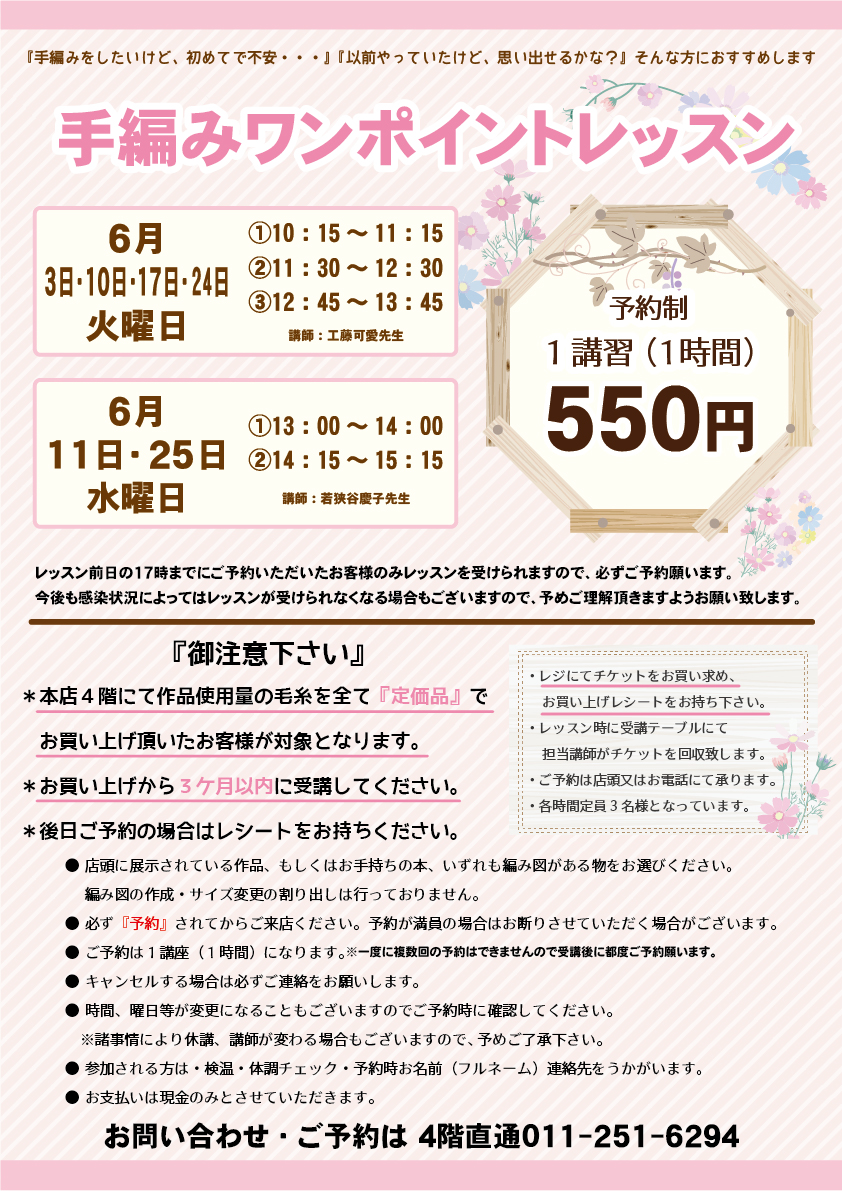 『手編みをしたいけど、初めてで不安・・・』『以前やっていたけど、思い出せるかな？』そんな方におすすめします

手編みワンポイントレッスン

6月
3日・10日・17日・24日
火曜日

①10：15～11：15
②11：30～12：30
③12：45～13：45
講師：工藤可愛先生

6月
11日・25日
水曜日

①13：00～14：00
②14：15～15：15
講師：若狭谷慶子先生

予約制
1講習（1時間）
550円

レッスン前日の17時までにご予約いただいたお客様のみレッスンを受けられますので、必ずご予約願います。
今後も感染状況によってはレッスンが受けられなくなる場合もございますので、予めご理解頂きますようお願い致します。

『御注意下さい』
＊本店４階にて作品使用量の毛糸を全て『定価品』でお買い上げ頂いたお客様が対象となります。
＊お買い上げから３ケ月以内に受講してください。
＊後日ご予約の場合はレシートをお持ちください。

・レジにてチケットをお買い求め、お買い上げレシートをお持ち下さい。
・レッスン時に受講テーブルにて担当講師がチケットを回収致します。
・ご予約は店頭又はお電話にて承ります。
・各時間定員３名様となっています。

● 店頭に展示されている作品、もしくはお手持ちの本、いずれも編み図がある物をお選びください。
編み図の作成・サイズ変更の割り出しは行っておりません。
● 必ず『予約』されてからご来店ください。予約が満員の場合はお断りさせていただく場合がございます。
● ご予約は１講座（１時間）になります。※一度に複数回の予約はできませんので受講後に都度ご予約願います。
● キャンセルする場合は必ずご連絡をお願いします。
● 時間、曜日等が変更になることもございますのでご予約時に確認してください。
※諸事情により休講、講師が変わる場合もございますので、予めご了承下さい。
● 参加される方は・検温・体調チェック・予約時お名前（フルネーム）連絡先をうかがいます。
● お支払いは現金のみとさせていただきます。

お問い合わせ・ご予約は 4階直通011-251-6294